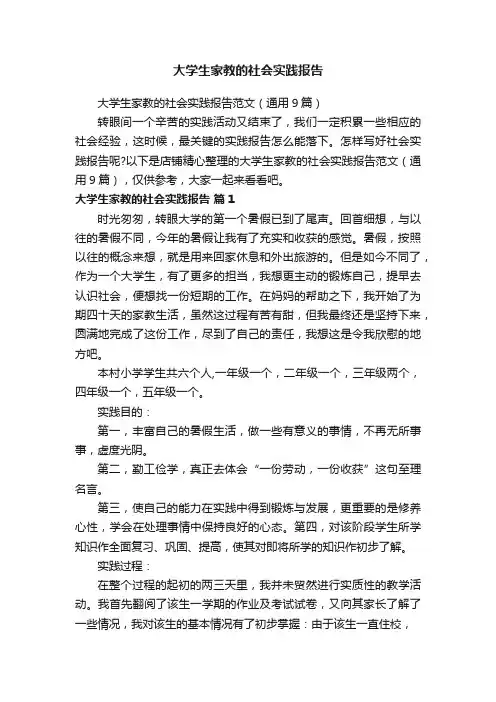 大学生家教的社会实践报告

大学生家教的社会实践报告范文（通用9篇）

转眼间一个辛苦的实践活动又结束了，我们一定积累一些相应的社会经验，这时候，最关键的实践报告怎么能落下。怎样写好社会实践报告呢?以下是店铺精心整理的大学生家教的社会实践报告范文（通用9篇），仅供参考，大家一起来看看吧。

大学生家教的社会实践报告 篇1

时光匆匆，转眼大学的第一个暑假已到了尾声。回首细想，与以往的暑假不同，今年的暑假让我有了充实和收获的感觉。暑假，按照以往的概念来想，就是用来回家休息和外出旅游的。但是如今不同了，作为一个大学生，有了更多的担当，我想更主动的锻炼自己，提早去认识社会，便想找一份短期的工作。在妈妈的帮助之下，我开始了为期四十天的家教生活，虽然这过程有苦有甜，但我最终还是坚持下来，圆满地完成了这份工作，尽到了自己的责任，我想这是令我欣慰的地方吧。

本村小学学生共六个人,一年级一个，二年级一个，三年级两个，四年级一个，五年级一个。

实践目的：

第一，丰富自己的暑假生活，做一些有意义的事情，不再无所事事，虚度光阴。

第二，勤工俭学，真正去体会“一份劳动，一份收获”这句至理名言。

第三，使自己的能力在实践中得到锻炼与发展，更重要的是修养心性，学会在处理事情中保持良好的心态。第四，对该阶段学生所学知识作全面复习、巩固、提高，使其对即将所学的知识作初步了解。

实践过程：

在整个过程的起初的两三天里，我并未贸然进行实质性的教学活动。我首先翻阅了该生一学期的作业及考试试卷，又向其家长了解了一些情况，我对该生的基本情况有了初步掌握：由于该生一直住校，